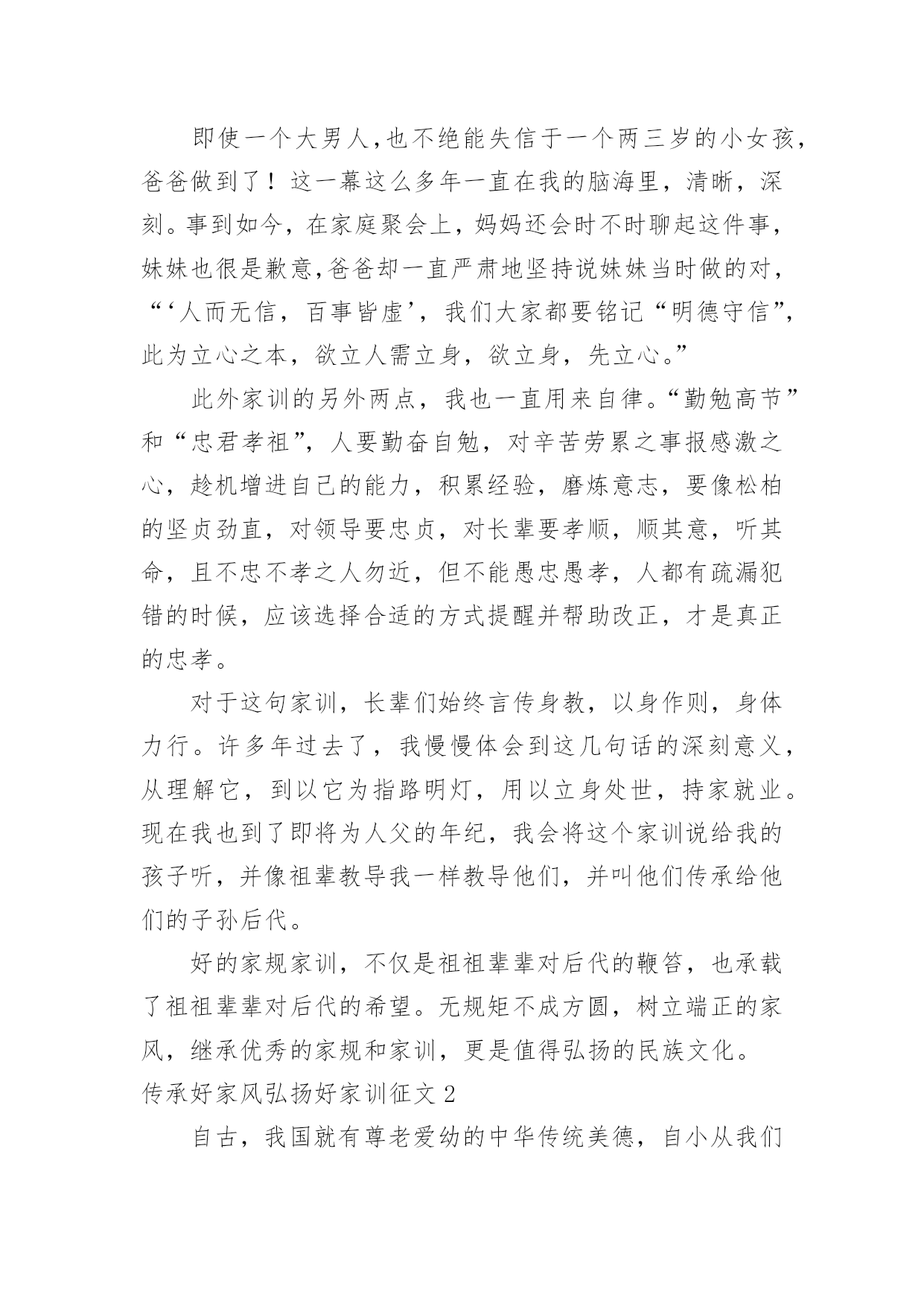 即使一个大男人,也不绝能失信于一个两三岁的小女孩,爸爸做到了！这一幕这么多年一直在我的脑海里，清晰，深刻。事到如今，在家庭聚会上，妈妈还会时不时聊起这件事,妹妹也很是歉意,爸爸却一直严肃地坚持说妹妹当时做的对，“‘人而无信，百事皆虚’，我们大家都要铭记“明德守信”,此为立心之本，欲立人需立身，欲立身，先立心。”

此外家训的另外两点，我也一直用来自律。“勤勉高节”和“忠君孝祖”，人要勤奋自勉，对辛苦劳累之事报感激之心，趁机增进自己的能力，积累经验，磨炼意志，要像松柏的坚贞劲直，对领导要忠贞，对长辈要孝顺，顺其意，听其命，且不忠不孝之人勿近，但不能愚忠愚孝，人都有疏漏犯错的时候，应该选择合适的方式提醒并帮助改正，才是真正的忠孝。

对于这句家训，长辈们始终言传身教，以身作则，身体力行。许多年过去了，我慢慢体会到这几句话的深刻意义，从理解它，到以它为指路明灯，用以立身处世，持家就业。现在我也到了即将为人父的年纪，我会将这个家训说给我的孩子听，并像祖辈教导我一样教导他们，并叫他们传承给他们的子孙后代。

好的家规家训，不仅是祖祖辈辈对后代的鞭笞，也承载了祖祖辈辈对后代的希望。无规矩不成方圆，树立端正的家风，继承优秀的家规和家训，更是值得弘扬的民族文化。

传承好家风弘扬好家训征文 2

自古，我国就有尊老爱幼的中华传统美德，自小从我们